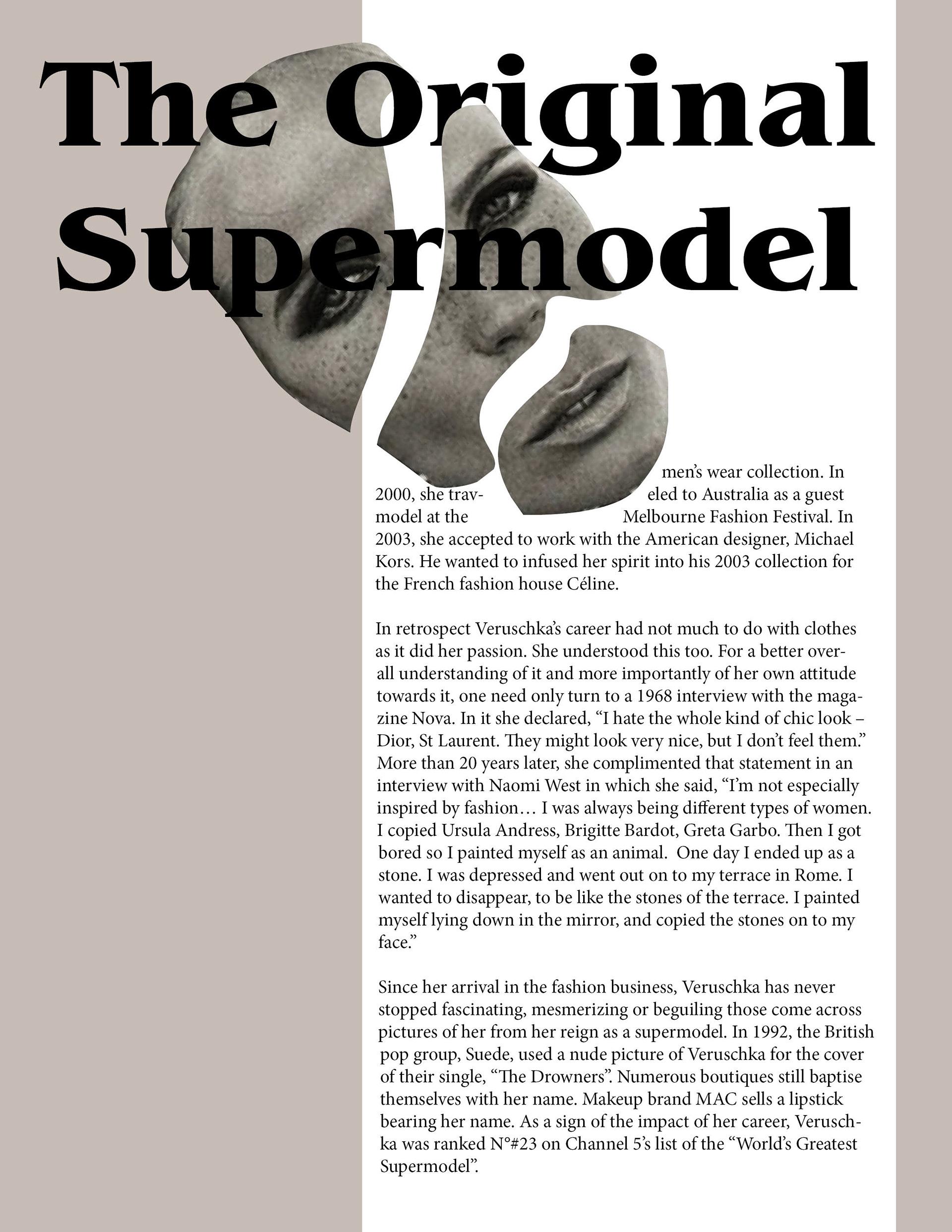 The Original Supermodel

men's wear collection. In 2000, she traveled to Australia as a guest model at the Melbourne Fashion Festival. In 2003, she accepted to work with the American designer, Michael Kors. He wanted to infused her spirit into his 2003 collection for the French fashion house Céline.

In retrospect Veruschka's career had not much to do with clothes as it did her passion. She understood this too. For a better overall understanding of it and more importantly of her own attitude towards it, one need only turn to a 1968 interview with the magazine Nova. In it she declared, "I hate the whole kind of chic look – Dior, St Laurent. They might look very nice, but I don't feel them." More than 20 years later, she complimented that statement in an interview with Naomi West in which she said, "I'm not especially inspired by fashion… I was always being different types of women. I copied Ursula Andress, Brigitte Bardot, Greta Garbo. Then I got bored so I painted myself as an animal. One day I ended up as a stone. I was depressed and went out on to my terrace in Rome. I wanted to disappear, to be like the stones of the terrace. I painted myself lying down in the mirror, and copied the stones on to my face."

Since her arrival in the fashion business, Veruschka has never stopped fascinating, mesmerizing or beguiling those come across pictures of her from her reign as a supermodel. In 1992, the British pop group, Suede, used a nude picture of Veruschka for the cover of their single, "The Drowners". Numerous boutiques still baptise themselves with her name. Makeup brand MAC sells a lipstick bearing her name. As a sign of the impact of her career, Veruschka was ranked N°#23 on Channel 5's list of the "World's Greatest Supermodel".